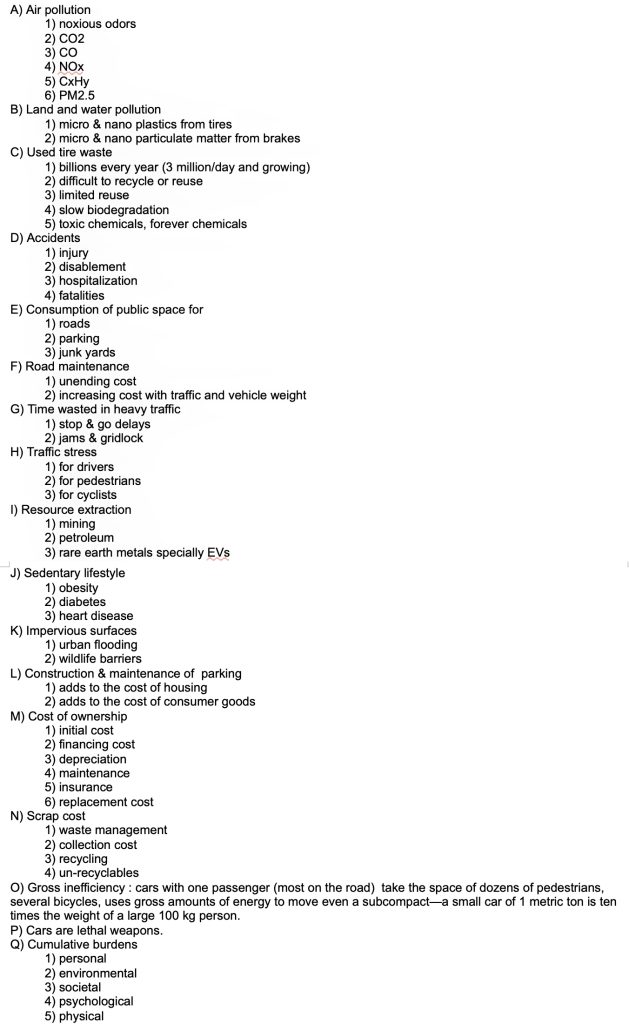 A) Air pollution
1) noxious odors
2) CO2
3) CO
4) NOx
5) CxHy
6) PM2.5
B) Land and water pollution
1) micro & nano plastics from tires
2) micro & nano particulate matter from brakes
C) Used tire waste
1) billions every year (3 million/day and growing)
2) difficult to recycle or reuse
3) limited reuse
4) slow biodegradation
5) toxic chemicals, forever chemicals
D) Accidents
1) injury
2) disablement
3) hospitalization
4) fatalities
E) Consumption of public space for
1) roads
2) parking
3) junk yards
F) Road maintenance
1) unending cost
2) increasing cost with traffic and vehicle weight
G) Time wasted in heavy traffic
1) stop & go delays
2) jams & gridlock
H) Traffic stress
1) for drivers
2) for pedestrians
3) for cyclists
I) Resource extraction
1) mining
2) petroleum
3) rare earth metals specially EVs
J) Sedentary lifestyle
1) obesity
2) diabetes
3) heart disease
K) Impervious surfaces
1) urban flooding
2) wildlife barriers
L) Construction & maintenance of parking
1) adds to the cost of housing
2) adds to the cost of consumer goods
M) Cost of ownership
1) initial cost
2) financing cost
3) depreciation
4) maintenance
5) insurance
6) replacement cost
N) Scrap cost
1) waste management
2) collection cost
3) recycling
4) un-recyclables
O) Gross inefficiency : cars with one passenger (most on the road) take the space of dozens of pedestrians, several bicycles, uses gross amounts of energy to move even a subcompact—a small car of 1 metric ton is ten times the weight of a large 100 kg person.
P) Cars are lethal weapons.
Q) Cumulative burdens
1) personal
2) environmental
3) societal
4) psychological
5) physical